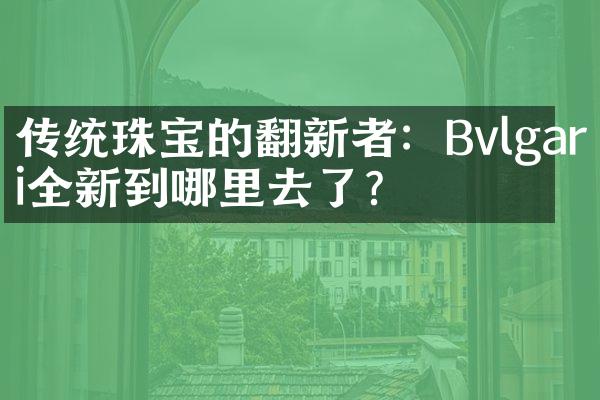 传统珠宝的翻新者：Bvlgari全新到哪里去了？